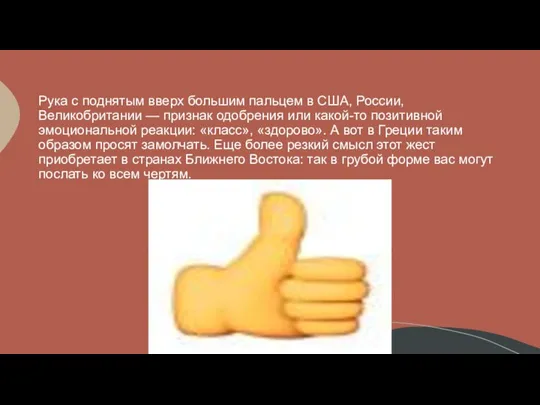 Рука с поднятым вверх большим пальцем в США, России, Великобритании — признак одобрения или какой-то позитивной эмоциональной реакции: «класс», «здорово». А вот в Греции таким образом просят замолчать. Еще более резкий смысл этот жест приобретает в странах Ближнего Востока: так в грубой форме вас могут послать ко всем чертям.